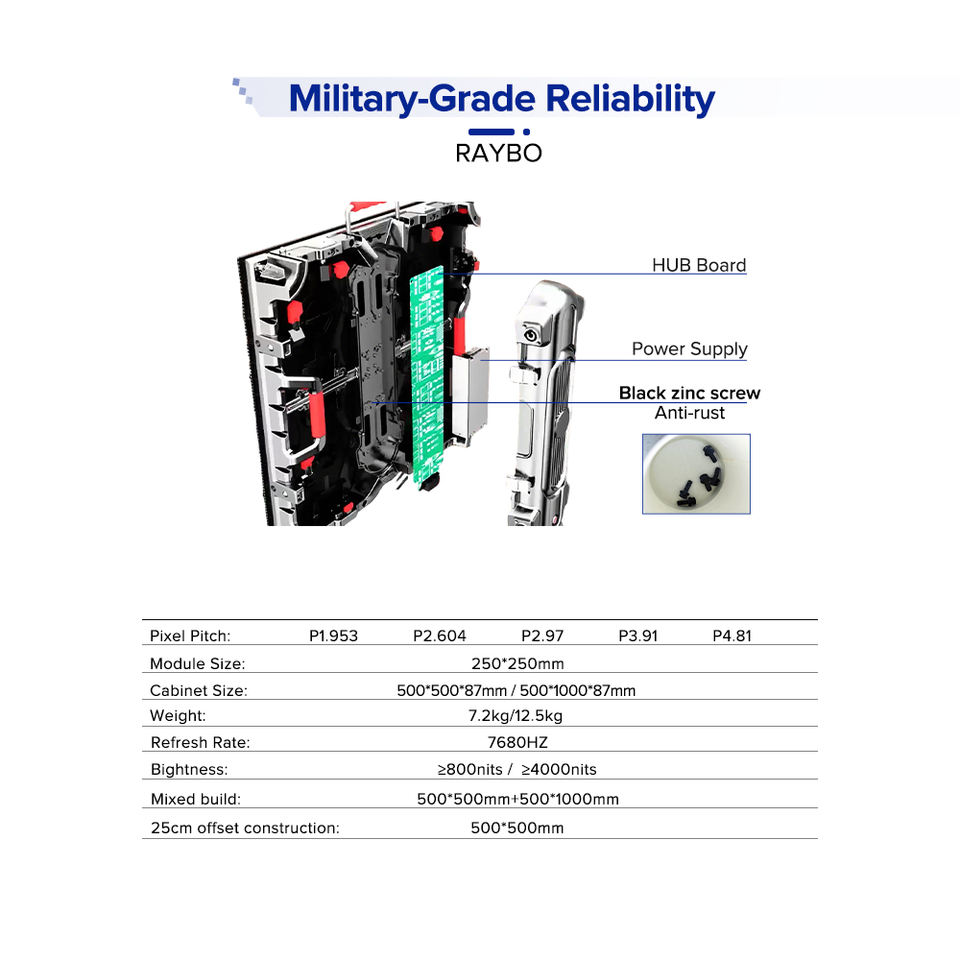 Military-Grade Reliability

RAYBO

HUB Board

Power Supply

Black zinc screw
Anti-rust

| Pixel Pitch: | P1.953 | P2.604 | P2.97 | P3.91 | P4.81 |
|---|---|---|---|---|---|
| Module Size: | 250*250mm | | | | |
| Cabinet Size: | 500*500*87mm / 500*1000*87mm | | | | |
| Weight: | 7.2kg/12.5kg | | | | |
| Refresh Rate: | 7680HZ | | | | |
| Bightness: | ≥800nits / ≥4000nits | | | | |
| Mixed build: | 500*500mm+500*1000mm | | | | |
| 25cm offset construction: | 500*500mm | | | | |